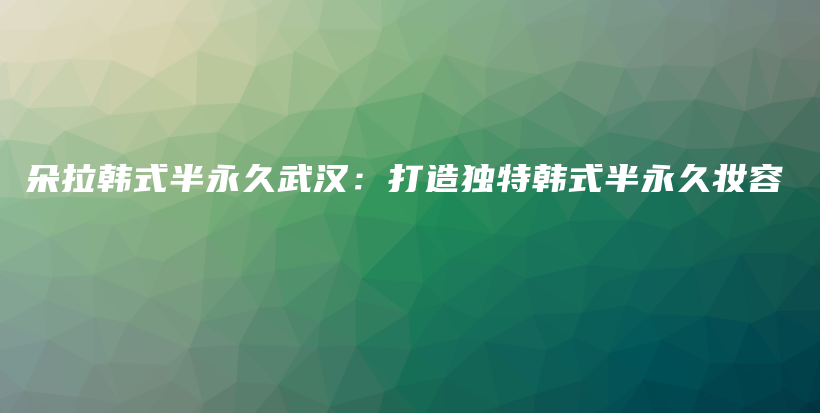 朵拉韩式半永久武汉：打造独特韩式半永久妆容